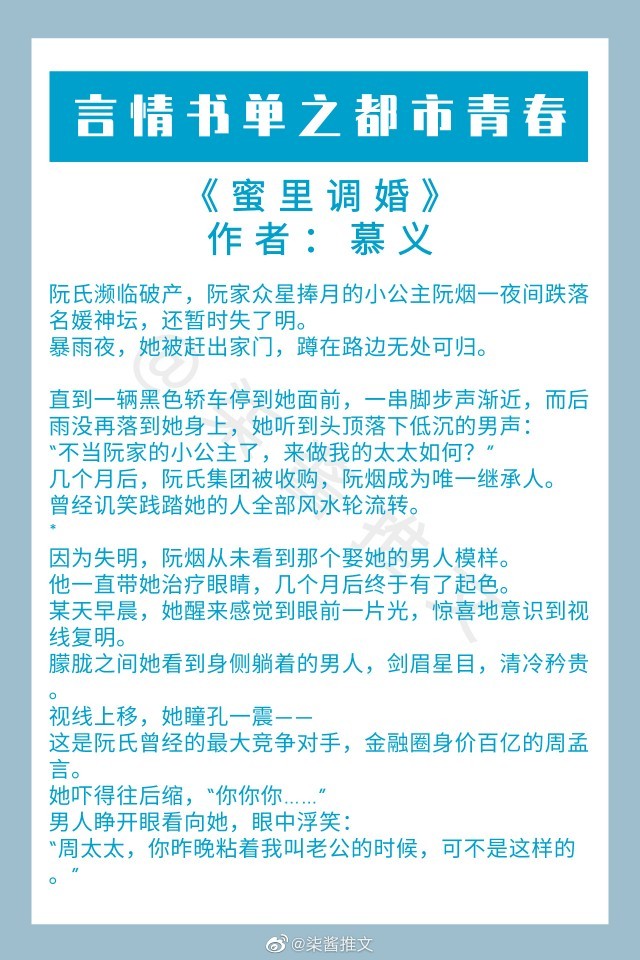 言情书单之都市青春

《蜜里调婚》
作者：慕义

阮氏濒临破产，阮家众星捧月的小公主阮烟一夜间跌落名媛神坛，还暂时失了明。
暴雨夜，她被赶出家门，蹲在路边无处可归。

直到一辆黑色轿车停到她面前，一串脚步声渐近，而后雨没再落到她身上，她听到头顶落下低沉的男声：
“不当阮家的小公主了，来做我的太太如何？”
几个月后，阮氏集团被收购，阮烟成为唯一继承人。
曾经讥笑践踏她的人全部风水轮流转。
*
因为失明，阮烟从未看到那个娶她的男人模样。
他一直带她治疗眼睛，几个月后终于有了起色。
某天早晨，她醒来感觉到眼前一片光，惊喜地意识到视线复明。
朦胧之间她看到身侧躺着的男人，剑眉星目，清冷矜贵。
视线上移，她瞳孔一震——
这是阮氏曾经的最大竞争对手，金融圈身价百亿的周孟言。
她吓得往后缩，“你你你……”
男人睁开眼看向她，眼中浮笑：
“周太太，你昨晚粘着我叫老公的时候，可不是这样的。”

@柒酱推文